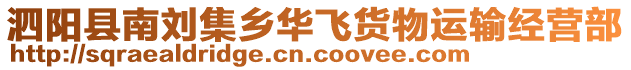 泗阳县南刘集乡华飞货物运输经营部
http://sqraealdridge.cn.coovee.com